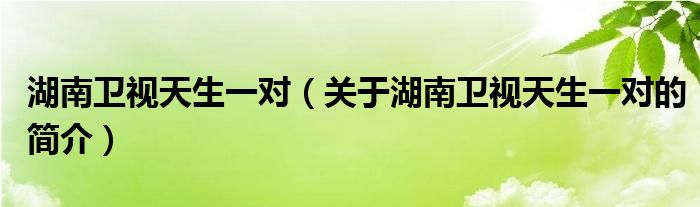 湖南卫视天生一对（关于湖南卫视天生一对的简介）